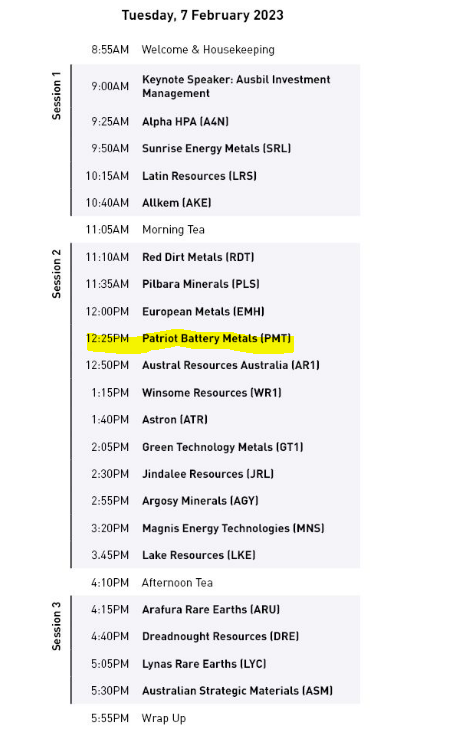 Tuesday, 7 February 2023

8:55AM Welcome & Housekeeping

Session 1

9:00AM Keynote Speaker: Ausbil Investment Management

9:25AM Alpha HPA (A4N)

9:50AM Sunrise Energy Metals (SRL)

10:15AM Latin Resources (LRS)

10:40AM Allkem (AKE)

11:05AM Morning Tea

Session 2

11:10AM Red Dirt Metals (RDT)

11:35AM Pilbara Minerals (PLS)

12:00PM European Metals (EMH)

12:25PM Patriot Battery Metals (PMT)

12:50PM Austral Resources Australia (AR1)

1:15PM Winsome Resources (WR1)

1:40PM Astron (ATR)

2:05PM Green Technology Metals (GT1)

2:30PM Jindalee Resources (JRL)

2:55PM Argosy Minerals (AGY)

3:20PM Magnis Energy Technologies (MNS)

3.45PM Lake Resources (LKE)

4:10PM Afternoon Tea

Session 3

4:15PM Arafura Rare Earths (ARU)

4:40PM Dreadnought Resources (DRE)

5:05PM Lynas Rare Earths (LYC)

5:30PM Australian Strategic Materials (ASM)

5:55PM Wrap Up